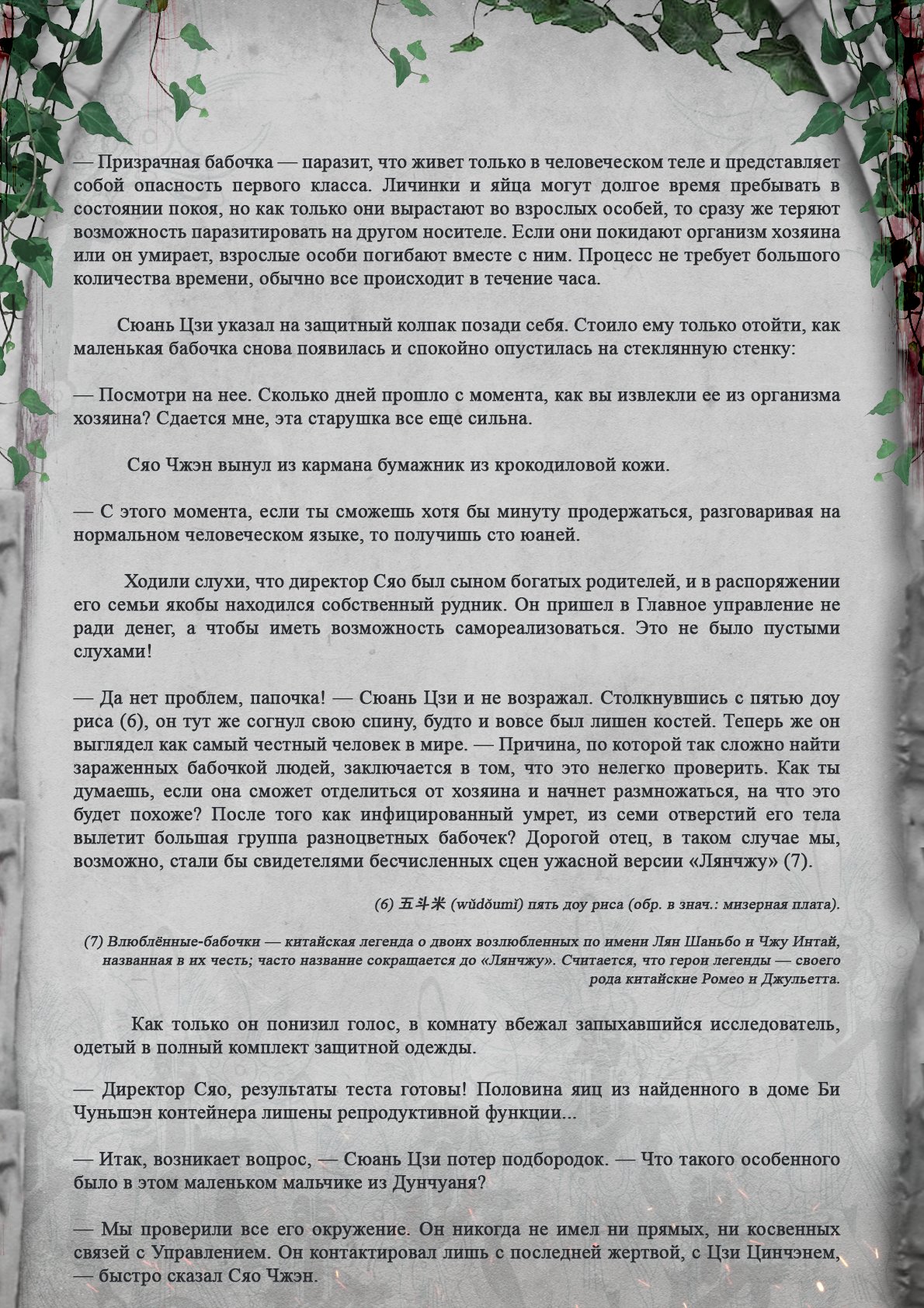 — Призрачная бабочка — паразит, что живет только в человеческом теле и представляет собой опасность первого класса. Личинки и яйца могут долгое время пребывать в состоянии покоя, но как только они вырастают во взрослых особей, то сразу же теряют возможность паразитировать на другом носителе. Если они покидают организм хозяина или он умирает, взрослые особи погибают вместе с ним. Процесс не требует большого количества времени, обычно все происходит в течение часа.

Сюань Цзи указал на защитный колпак позади себя. Стоило ему только отойти, как маленькая бабочка снова появилась и спокойно опустилась на стеклянную стенку:

— Посмотри на нее. Сколько дней прошло с момента, как вы извлекли ее из организма хозяина? Сдается мне, эта старушка все еще сильна.

Сяо Чжэн вынул из кармана бумажник из крокодиловой кожи.

— С этого момента, если ты сможешь хотя бы минуту продержаться, разговаривая на нормальном человеческом языке, то получишь сто юаней.

Ходили слухи, что директор Сяо был сыном богатых родителей, и в распоряжении его семьи якобы находился собственный рудник. Он пришел в Главное управление не ради денег, а чтобы иметь возможность самореализоваться. Это не было пустыми слухами!

— Да нет проблем, папочка! — Сюань Цзи и не возражал. Столкнувшись с пятью доу риса (6), он тут же согнул свою спину, будто и вовсе был лишен костей. Теперь же он выглядел как самый честный человек в мире. — Причина, по которой так сложно найти зараженных бабочкой людей, заключается в том, что это нелегко проверить. Как ты думаешь, если она сможет отделиться от хозяина и начнет размножаться, на что это будет похоже? После того как инфицированный умрет, из семи отверстий его тела вылетит большая группа разноцветных бабочек? Дорогой отец, в таком случае мы, возможно, стали бы свидетелями бесчисленных сцен ужасной версии «Лянчжу» (7).

(6) 五斗米 (wǔdǒumǐ) пять доу риса (обр. в знач.: мизерная плата).

(7) Влюблённые-бабочки — китайская легенда о двоих возлюбленных по имени Лян Шаньбо и Чжу Интай, названная в их честь; часто название сокращается до «Лянчжу». Считается, что герои легенды — своего рода китайские Ромео и Джульетта.

Как только он понизил голос, в комнату вбежал запыхавшийся исследователь, одетый в полный комплект защитной одежды.

— Директор Сяо, результаты теста готовы! Половина яиц из найденного в доме Би Чуньшэн контейнера лишены репродуктивной функции...

— Итак, возникает вопрос, — Сюань Цзи потер подбородок. — Что такого особенного было в этом маленьком мальчике из Дунчуаня?

— Мы проверили все его окружение. Он никогда не имел ни прямых, ни косвенных связей с Управлением. Он контактировал лишь с последней жертвой, с Цзи Цинчэнем, — быстро сказал Сяо Чжэн.